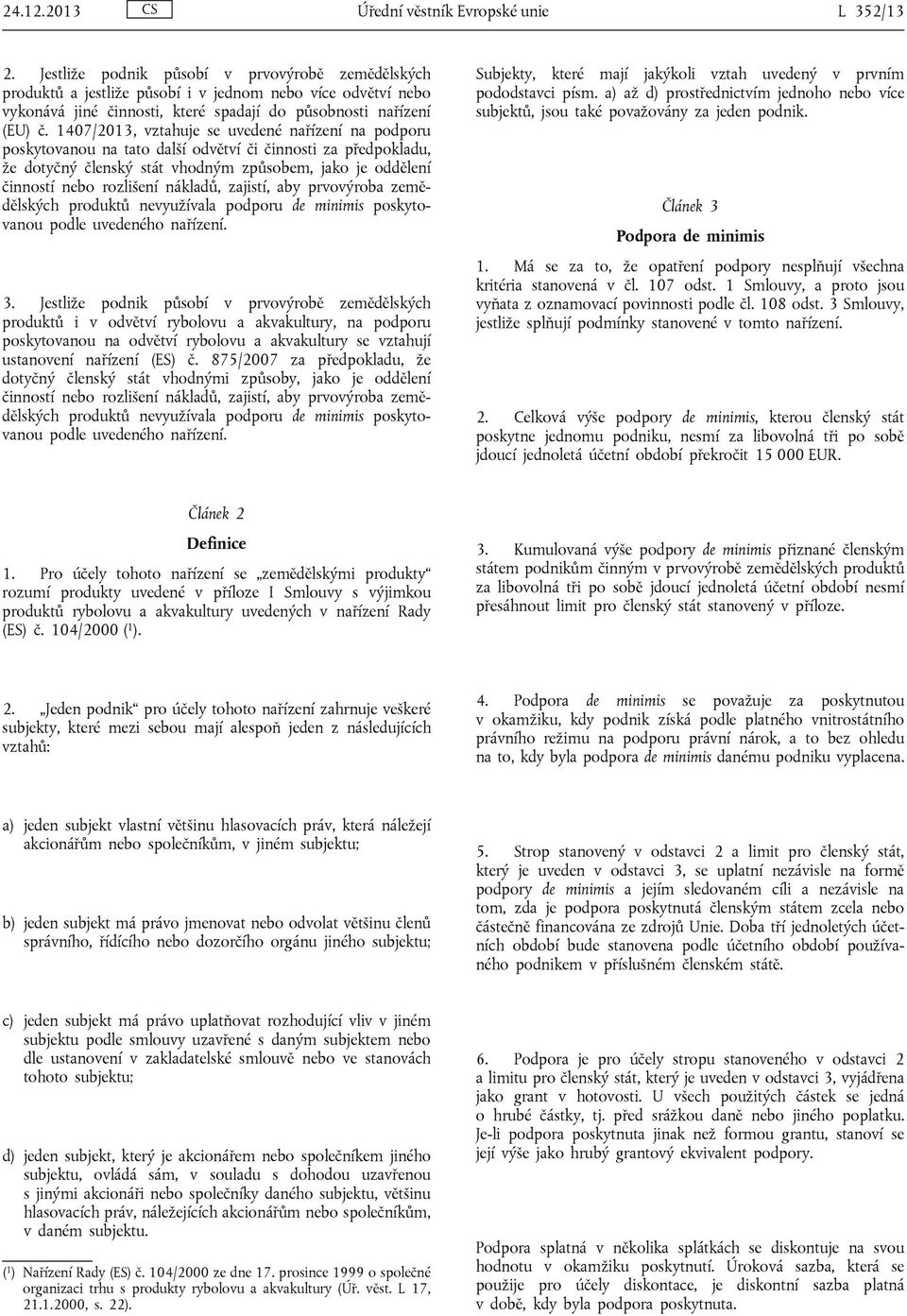 24.12.2013 CS Úřední věstník Evropské unie L 352/13

2. Jestliže podnik působí v prvovýrobě zemědělských produktů a jestliže působí i v jednom nebo více odvětví nebo vykonává jiné činnosti, které spadají do působnosti nařízení (EU) č. 1407/2013, vztahuje se uvedené nařízení na podporu poskytovanou na tato další odvětví či činnosti za předpokladu, že dotyčný členský stát vhodným způsobem, jako je oddělení činností nebo rozlišení nákladů, zajistí, aby prvovýroba zemědělských produktů nevyužívala podporu de minimis poskytovanou podle uvedeného nařízení.

3. Jestliže podnik působí v prvovýrobě zemědělských produktů i v odvětví rybolovu a akvakultury, na podporu poskytovanou na odvětví rybolovu a akvakultury se vztahují ustanovení nařízení (ES) č. 875/2007 za předpokladu, že dotyčný členský stát vhodnými způsoby, jako je oddělení činností nebo rozlišení nákladů, zajistí, aby prvovýroba zemědělských produktů nevyužívala podporu de minimis poskytovanou podle uvedeného nařízení.

Článek 2

Definice

1. Pro účely tohoto nařízení se „zemědělskými produkty“ rozumí produkty uvedené v příloze I Smlouvy s výjimkou produktů rybolovu a akvakultury uvedených v nařízení Rady (ES) č. 104/2000 ($^1$).

2. „Jeden podnik“ pro účely tohoto nařízení zahrnuje veškeré subjekty, které mezi sebou mají alespoň jeden z následujících vztahů:

a) jeden subjekt vlastní většinu hlasovacích práv, která náležejí akcionářům nebo společníkům, v jiném subjektu;

b) jeden subjekt má právo jmenovat nebo odvolat většinu členů správního, řídícího nebo dozorčího orgánu jiného subjektu;

c) jeden subjekt má právo uplatňovat rozhodující vliv v jiném subjektu podle smlouvy uzavřené s daným subjektem nebo dle ustanovení v zakladatelské smlouvě nebo ve stanovách tohoto subjektu;

d) jeden subjekt, který je akcionářem nebo společníkem jiného subjektu, ovládá sám, v souladu s dohodou uzavřenou s jinými akcionáři nebo společníky daného subjektu, většinu hlasovacích práv, náležejících akcionářům nebo společníkům, v daném subjektu.

($^1$) Nařízení Rady (ES) č. 104/2000 ze dne 17. prosince 1999 o společné organizaci trhu s produkty rybolovu a akvakultury (Úř. věst. L 17, 21.1.2000, s. 22).

Subjekty, které mají jakýkoli vztah uvedený v prvním pododstavci písm. a) až d) prostřednictvím jednoho nebo více subjektů, jsou také považovány za jeden podnik.

Článek 3

Podpora de minimis

1. Má se za to, že opatření podpory nesplňují všechna kritéria stanovená v čl. 107 odst. 1 Smlouvy, a proto jsou vyňata z oznamovací povinnosti podle čl. 108 odst. 3 Smlouvy, jestliže splňují podmínky stanovené v tomto nařízení.

2. Celková výše podpory de minimis, kterou členský stát poskytne jednomu podniku, nesmí za libovolná tři po sobě jdoucí jednoletá účetní období překročit 15 000 EUR.

3. Kumulovaná výše podpory de minimis přiznané členským státem podnikům činným v prvovýrobě zemědělských produktů za libovolná tři po sobě jdoucí jednoletá účetní období nesmí přesáhnout limit pro členský stát stanovený v příloze.

4. Podpora de minimis se považuje za poskytnutou v okamžiku, kdy podnik získá podle platného vnitrostátního právního režimu na podporu právní nárok, a to bez ohledu na to, kdy byla podpora de minimis danému podniku vyplacena.

5. Strop stanovený v odstavci 2 a limit pro členský stát, který je uveden v odstavci 3, se uplatní nezávisle na formě podpory de minimis a jejím sledovaném cíli a nezávisle na tom, zda je podpora poskytnutá členským státem zcela nebo částečně financována ze zdrojů Unie. Doba tří jednoletých účetních období bude stanovena podle účetního období používaného podnikem v příslušném členském státě.

6. Podpora je pro účely stropu stanoveného v odstavci 2 a limitu pro členský stát, který je uveden v odstavci 3, vyjádřena jako grant v hotovosti. U všech použitých částek se jedná o hrubé částky, tj. před srážkou daně nebo jiného poplatku. Je-li podpora poskytnuta jinak než formou grantu, stanoví se její výše jako hrubý grantový ekvivalent podpory.

Podpora splatná v několika splátkách se diskontuje na svou hodnotu v okamžiku poskytnutí. Úroková sazba, která se použije pro účely diskontace, je diskontní sazba platná v době, kdy byla podpora poskytnuta.